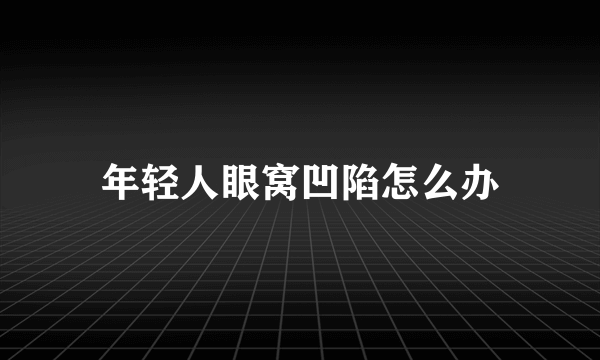 年轻人眼窝凹陷怎么办